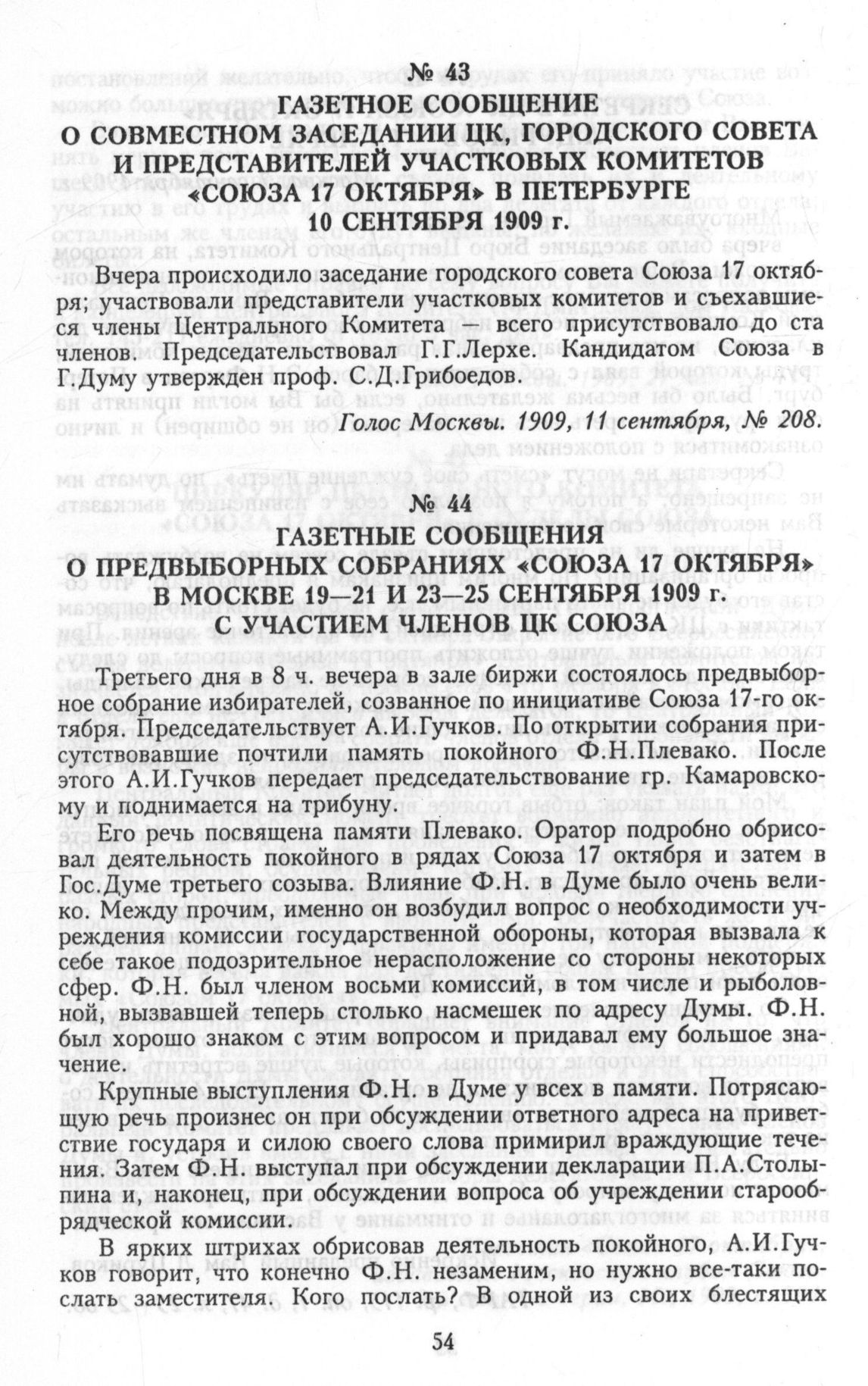 № 43
ГАЗЕТНОЕ СООБЩЕНИЕ
О СОВМЕСТНОМ ЗАСЕДАНИИ ЦК, ГОРОДСКОГО СОВЕТА И ПРЕДСТАВИТЕЛЕЙ УЧАСТКОВЫХ КОМИТЕТОВ «СОЮЗА 17 ОКТЯБРЯ» В ПЕТЕРБУРГЕ
10 СЕНТЯБРЯ 1909 г.

Вчера происходило заседание городского совета Союза 17 октября; участвовали представители участковых комитетов и съехавшиеся члены Центрального Комитета — всего присутствовало до ста членов. Председательствовал Г.Г.Лерхе. Кандидатом Союза в Г.Думу утвержден проф. С.Д.Грибоедов.

Голос Москвы. 1909, 11 сентября, № 208.

№ 44
ГАЗЕТНЫЕ СООБЩЕНИЯ
О ПРЕДВЫБОРНЫХ СОБРАНИЯХ «СОЮЗА 17 ОКТЯБРЯ» В МОСКВЕ 19—21 И 23—25 СЕНТЯБРЯ 1909 г.
С УЧАСТИЕМ ЧЛЕНОВ ЦК СОЮЗА

Третьего дня в 8 ч. вечера в зале биржи состоялось предвыборное собрание избирателей, созванное по инициативе Союза 17-го октября. Председательствует А.И.Гучков. По открытии собрания присутствовавшие почтили память покойного Ф.Н.Плевако. После этого А.И.Гучков передает председательствование гр. Камаровскому и поднимается на трибуну.

Его речь посвящена памяти Плевако. Оратор подробно обрисовал деятельность покойного в рядах Союза 17 октября и затем в Гос.Думе третьего созыва. Влияние Ф.Н. в Думе было очень велико. Между прочим, именно он возбудил вопрос о необходимости учреждения комиссии государственной обороны, которая вызвала к себе такое подозрительное нерасположение со стороны некоторых сфер. Ф.Н. был членом восьми комиссий, в том числе и рыболовной, вызвавшей теперь столько насмешек по адресу Думы. Ф.Н. был хорошо знаком с этим вопросом и придавал ему большое значение.

Крупные выступления Ф.Н. в Думе у всех в памяти. Потрясающую речь произнес он при обсуждении ответного адреса на приветствие государя и силою своего слова примирил враждующие течения. Затем Ф.Н. выступал при обсуждении декларации П.А.Столыпина и, наконец, при обсуждении вопроса об учреждении старообрядческой комиссии.

В ярких штрихах обрисовав деятельность покойного, А.И.Гучков говорит, что конечно Ф.Н. незаменим, но нужно все-таки послать заместителя. Кого послать? В одной из своих блестящих

54